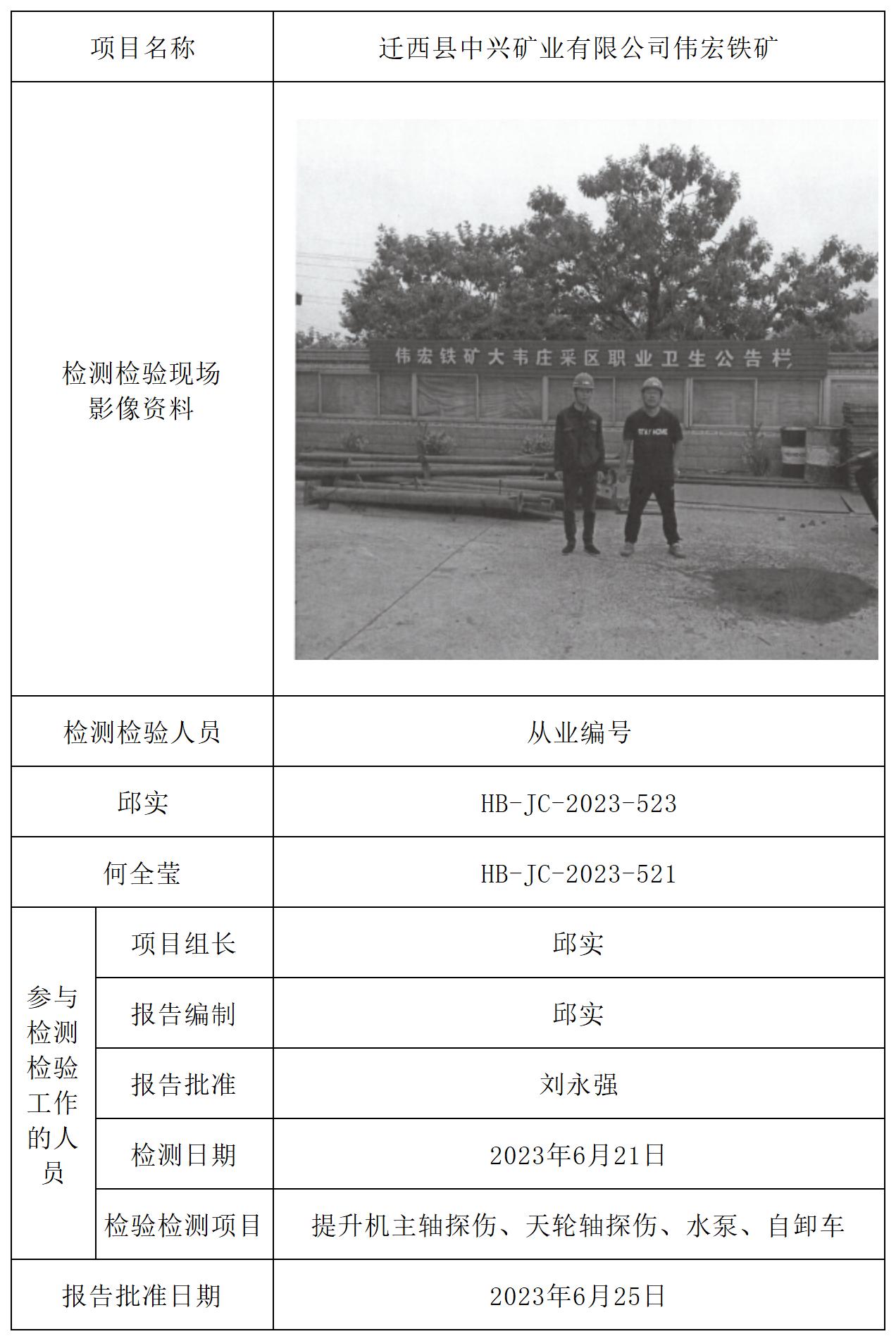 | 项目名称 | | 迁西县中兴矿业有限公司伟宏铁矿 |
|---|---|---|
| 检测检验现场影像资料 | | 伟宏铁矿大韦庄采区职业卫生公告栏 |
| 检测检验人员 | | 从业编号 |
| 邱实 | | HB-JC-2023-523 |
| 何全莹 | | HB-JC-2023-521 |
| 参与检测检验工作的人员 | 项目组长 | 邱实 |
| | 报告编制 | 邱实 |
| | 报告批准 | 刘永强 |
| | 检测日期 | 2023年6月21日 |
| | 检验检测项目 | 提升机主轴探伤、天轮轴探伤、水泵、自卸车 |
| 报告批准日期 | | 2023年6月25日 |